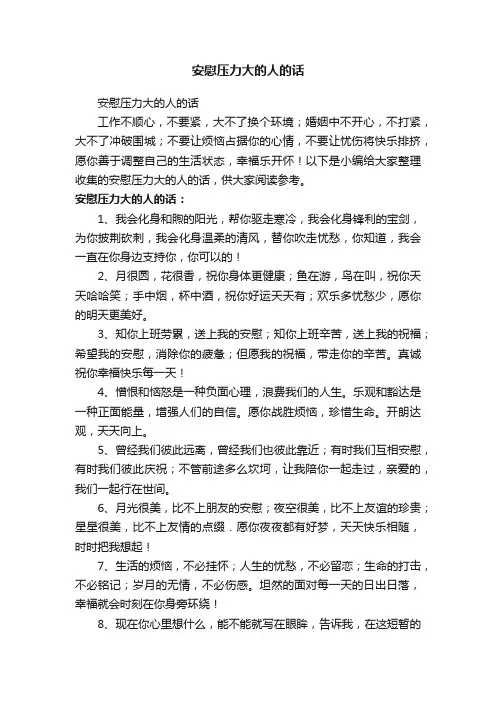 安慰压力大的人的话

安慰压力大的人的话

工作不顺心，不要紧，大不了换个环境；婚姻中不开心，不打紧，大不了冲破围城；不要让烦恼占据你的心情，不要让忧伤将快乐排挤，愿你善于调整自己的生活状态，幸福乐开怀！以下是小编给大家整理收集的安慰压力大的人的话，供大家阅读参考。

安慰压力大的人的话：

1、我会化身和煦的阳光，帮你驱走寒冷，我会化身锋利的宝剑，为你披荆砍刺，我会化身温柔的清风，替你吹走忧愁，你知道，我会一直在你身边支持你，你可以的！

2、月很圆，花很香，祝你身体更健康；鱼在游，鸟在叫，祝你天天哈哈笑；手中烟，杯中酒，祝你好运天天有；欢乐多忧愁少，愿你的明天更美好。

3、知你上班劳累，送上我的安慰；知你上班辛苦，送上我的祝福；希望我的安慰，消除你的疲惫；但愿我的祝福，带走你的辛苦。真诚祝你幸福快乐每一天！

4、憎恨和恼怒是一种负面心理，浪费我们的人生。乐观和豁达是一种正面能量，增强人们的自信。愿你战胜烦恼，珍惜生命。开朗达观，天天向上。

5、曾经我们彼此远离，曾经我们也彼此靠近；有时我们互相安慰，有时我们彼此庆祝；不管前途多么坎坷，让我陪你一起走过，亲爱的，我们一起行在世间。

6、月光很美，比不上朋友的安慰；夜空很美，比不上友谊的珍贵；星星很美，比不上友情的点缀．愿你夜夜都有好梦，天天快乐相随，时时把我想起！

7、生活的烦恼，不必挂怀；人生的忧愁，不必留恋；生命的打击，不必铭记；岁月的无情，不必伤感。坦然的面对每一天的日出日落，幸福就会时刻在你身旁环绕！

8、现在你心里想什么，能不能就写在眼眸，告诉我，在这短暂的